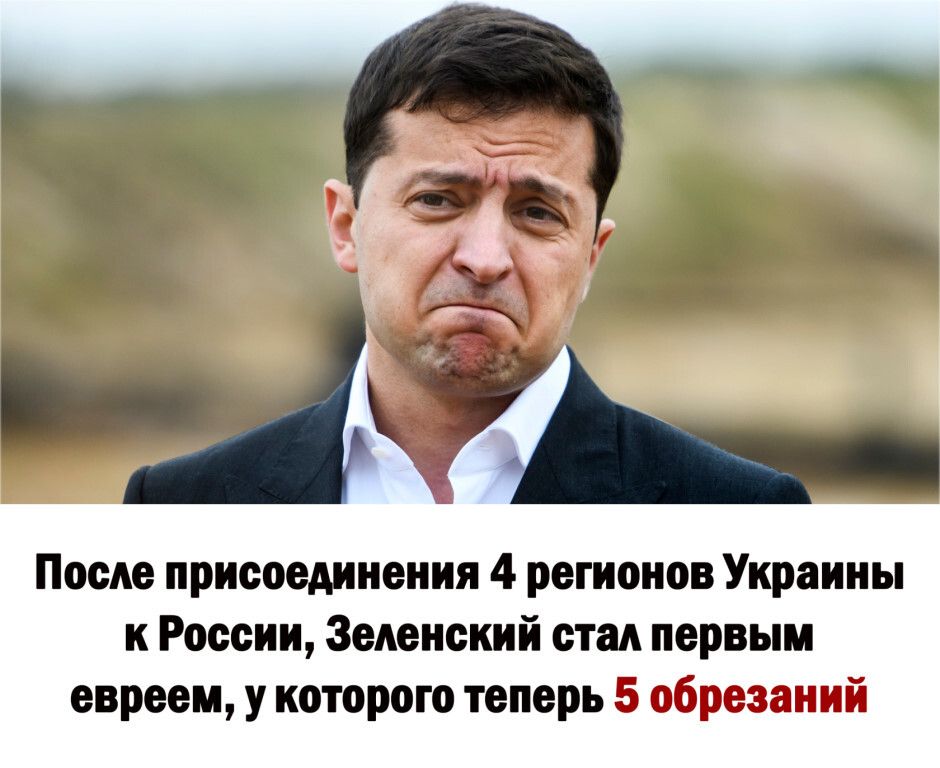 После присоединения 4 регионов Украины к России, Зеленский стал первым евреем, у которого теперь 5 обрезаний